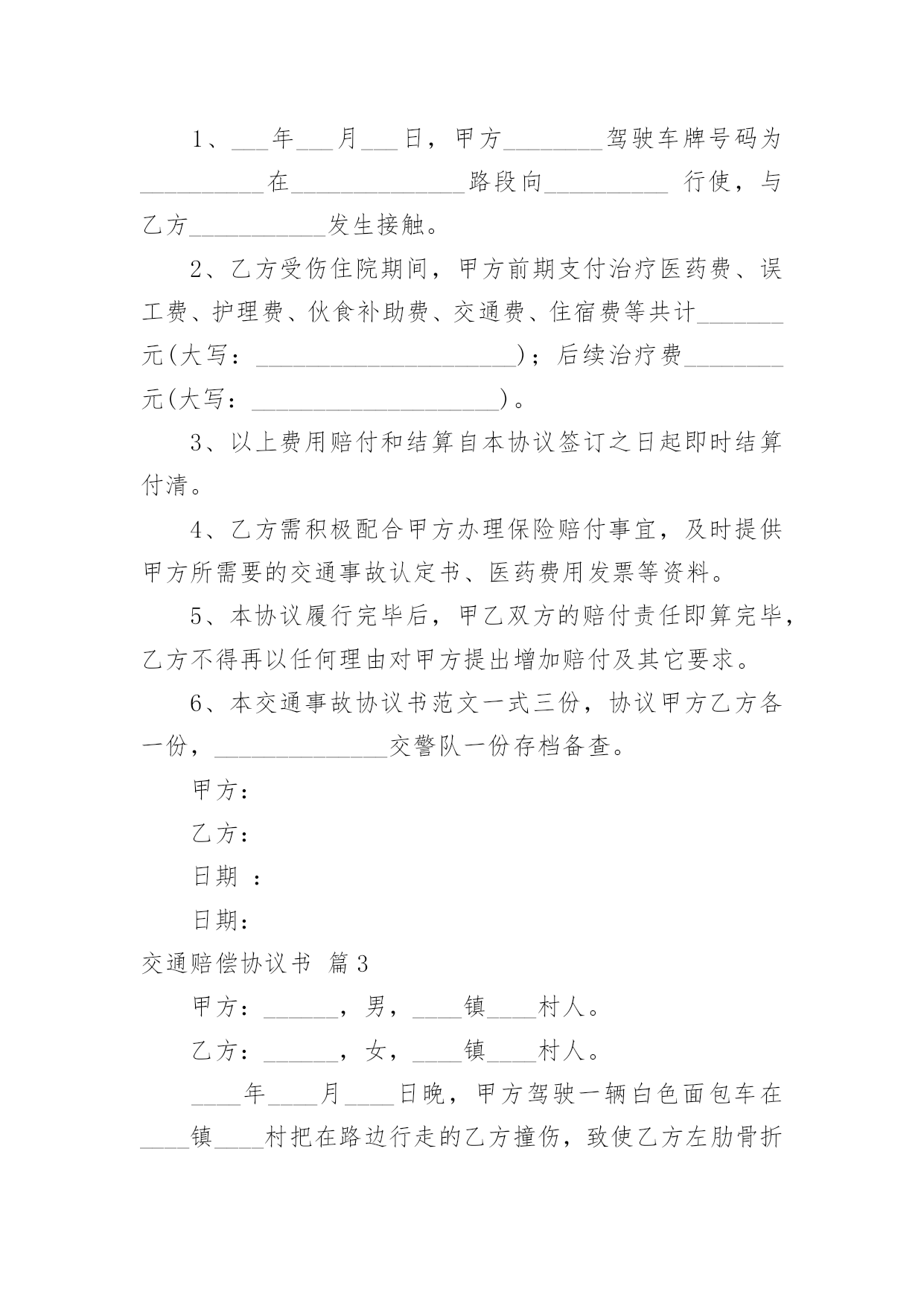 1、___年___月___日，甲方________驾驶车牌号码为__________在______________路段向__________ 行使，与乙方___________发生接触。

2、乙方受伤住院期间，甲方前期支付治疗医药费、误工费、护理费、伙食补助费、交通费、住宿费等共计_______元(大写：_____________________)；后续治疗费________元(大写：____________________)。

3、以上费用赔付和结算自本协议签订之日起即时结算付清。

4、乙方需积极配合甲方办理保险赔付事宜，及时提供甲方所需要的交通事故认定书、医药费用发票等资料。

5、本协议履行完毕后，甲乙双方的赔付责任即算完毕，乙方不得再以任何理由对甲方提出增加赔付及其它要求。

6、本交通事故协议书范文一式三份，协议甲方乙方各一份，______________交警队一份存档备查。

甲方：

乙方：

日期 ：

日期：

交通赔偿协议书 篇3

甲方：______，男，____镇____村人。

乙方：______，女，____镇____村人。

____年____月____日晚，甲方驾驶一辆白色面包车在____镇____村把在路边行走的乙方撞伤，致使乙方左肋骨折